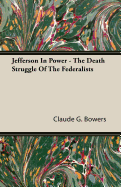 Jefferson In Power - The Death Struggle Of The Federalists

Claude G. Bowers